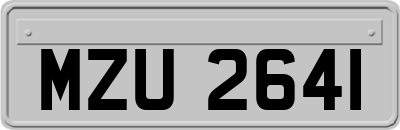 MZU 2641